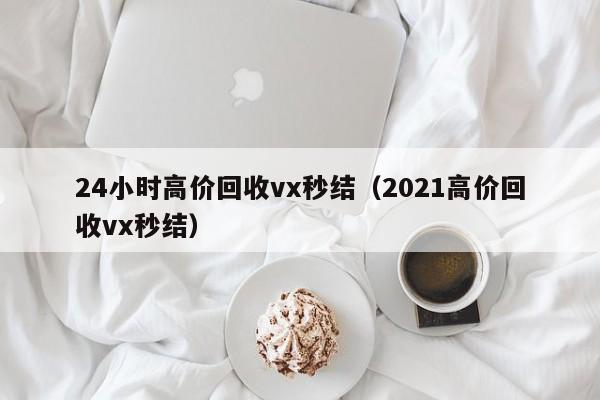 24小时高价回收vx秒结（2021高价回收vx秒结）